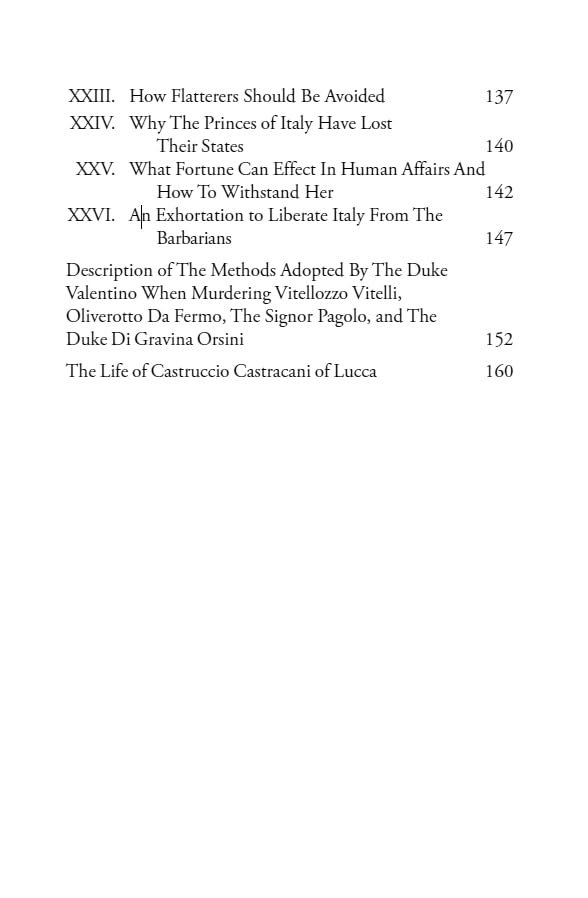 XXIII. How Flatterers Should Be Avoided 137

XXIV. Why The Princes of Italy Have Lost Their States 140

XXV. What Fortune Can Effect In Human Affairs And How To Withstand Her 142

XXVI. An Exhortation to Liberate Italy From The Barbarians 147

Description of The Methods Adopted By The Duke Valentino When Murdering Vitellozzo Vitelli, Oliverotto Da Fermo, The Signor Pagolo, and The Duke Di Gravina Orsini 152

The Life of Castruccio Castracani of Lucca 160